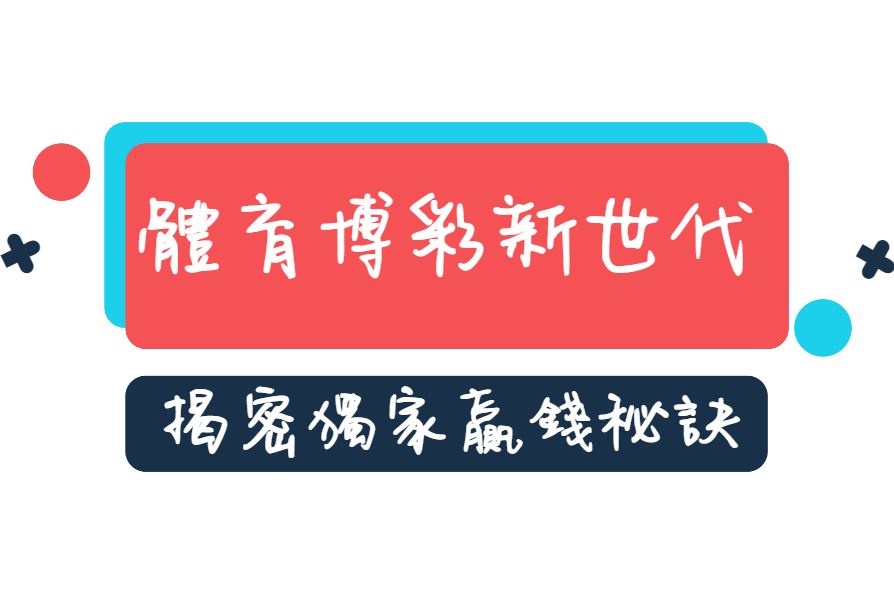 體育博彩新世代

揭密獨家贏錢秘訣